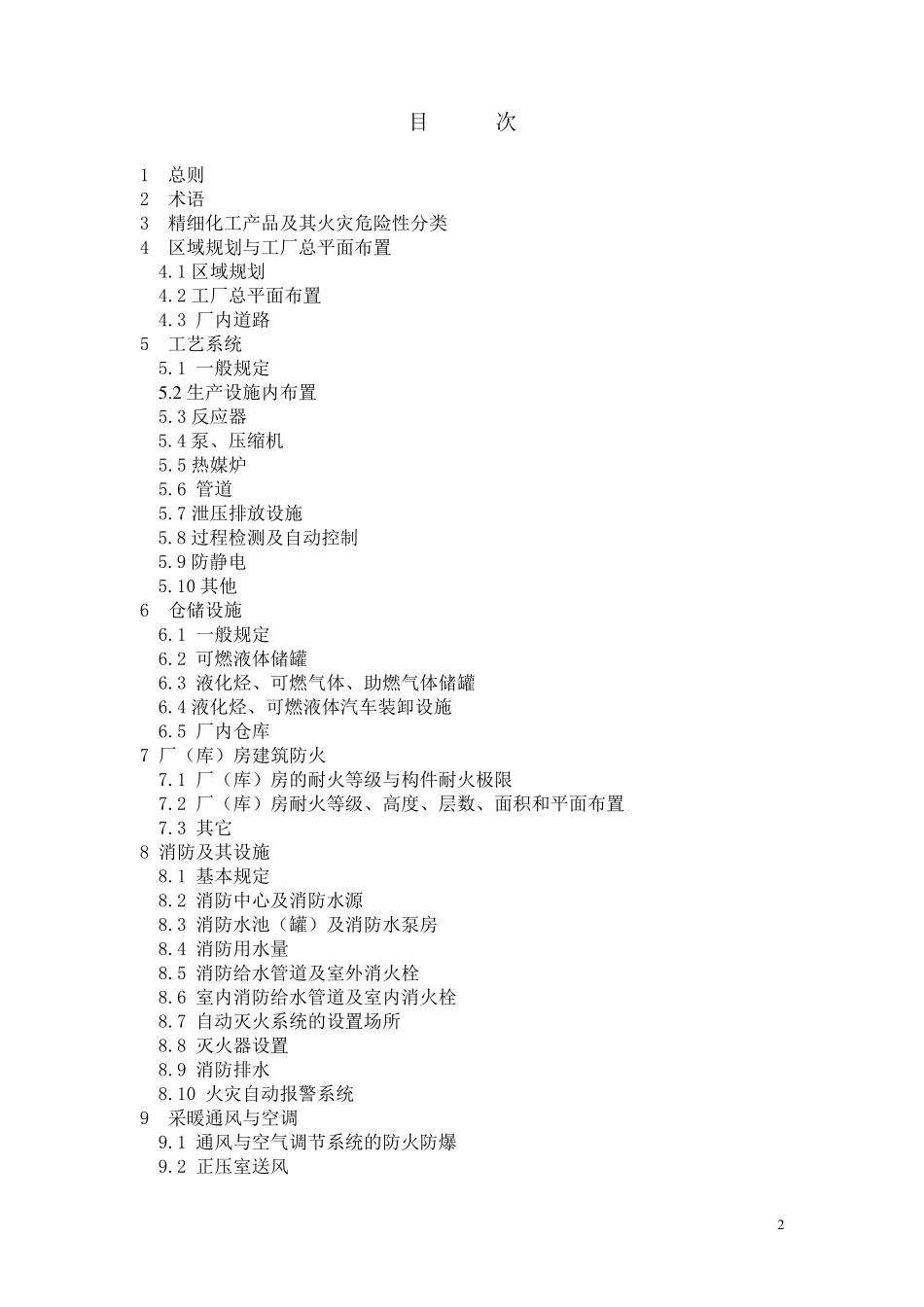 目　　次

1　总则
2　术语
3　精细化工产品及其火灾危险性分类
4　区域规划与工厂总平面布置
4.1 区域规划
4.2 工厂总平面布置
4.3 厂内道路
5　工艺系统
5.1 一般规定
5.2 生产设施内布置
5.3 反应器
5.4 泵、压缩机
5.5 热媒炉
5.6 管道
5.7 泄压排放设施
5.8 过程检测及自动控制
5.9 防静电
5.10 其他
6　仓储设施
6.1 一般规定
6.2 可燃液体储罐
6.3 液化烃、可燃气体、助燃气体储罐
6.4 液化烃、可燃液体汽车装卸设施
6.5 厂内仓库
7 厂（库）房建筑防火
7.1 厂（库）房的耐火等级与构件耐火极限
7.2 厂（库）房耐火等级、高度、层数、面积和平面布置
7.3 其它
8 消防及其设施
8.1 基本规定
8.2 消防中心及消防水源
8.3 消防水池（罐）及消防水泵房
8.4 消防用水量
8.5 消防给水管道及室外消火栓
8.6 室内消防给水管道及室内消火栓
8.7 自动灭火系统的设置场所
8.8 灭火器设置
8.9 消防排水
8.10 火灾自动报警系统
9　采暖通风与空调
9.1 通风与空气调节系统的防火防爆
9.2 正压室送风

2